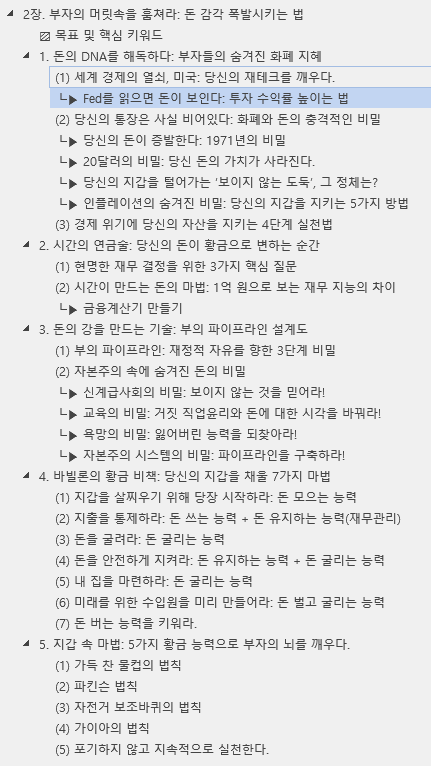 2장. 부자의 머릿속을 훔쳐라: 돈 감각 폭발시키는 법

목표 및 핵심 키워드

1. 돈의 DNA를 해독하다: 부자들의 숨겨진 화폐 지혜

(1) 세계 경제의 열쇠, 미국: 당신의 재테크를 깨우다.

└▶ Fed를 읽으면 돈이 보인다: 투자 수익률 높이는 법

(2) 당신의 통장은 사실 비어있다: 화폐와 돈의 충격적인 비밀

└▶ 당신의 돈이 증발한다: 1971년의 비밀

└▶ 20달러의 비밀: 당신 돈의 가치가 사라진다.

└▶ 당신의 지갑을 털어가는 '보이지 않는 도둑', 그 정체는?

└▶ 인플레이션의 숨겨진 비밀: 당신의 지갑을 지키는 5가지 방법

(3) 경제 위기에 당신의 자산을 지키는 4단계 실천법

2. 시간의 연금술: 당신의 돈이 황금으로 변하는 순간

(1) 현명한 재무 결정을 위한 3가지 핵심 질문

(2) 시간이 만드는 돈의 마법: 1억 원으로 보는 재무 지능의 차이

└▶ 금융계산기 만들기

3. 돈의 강을 만드는 기술: 부의 파이프라인 설계도

(1) 부의 파이프라인: 재정적 자유를 향한 3단계 비밀

(2) 자본주의 속에 숨겨진 돈의 비밀

└▶ 신계급사회의 비밀: 보이지 않는 것을 믿어라!

└▶ 교육의 비밀: 거짓 직업윤리와 돈에 대한 시각을 바꿔라!

└▶ 욕망의 비밀: 잃어버린 능력을 되찾아라!

└▶ 자본주의 시스템의 비밀: 파이프라인을 구축하라!

4. 바빌론의 황금 비책: 당신의 지갑을 채울 7가지 마법

(1) 지갑을 살찌우기 위해 당장 시작하라: 돈 모으는 능력

(2) 지출을 통제하라: 돈 쓰는 능력 + 돈 유지하는 능력(재무관리)

(3) 돈을 굴려라: 돈 굴리는 능력

(4) 돈을 안전하게 지켜라: 돈 유지하는 능력 + 돈 굴리는 능력

(5) 내 집을 마련하라: 돈 굴리는 능력

(6) 미래를 위한 수입원을 미리 만들어라: 돈 벌고 굴리는 능력

(7) 돈 버는 능력을 키워라.

5. 지갑 속 마법: 5가지 황금 능력으로 부자의 뇌를 깨우다.

(1) 가득 찬 물컵의 법칙

(2) 파킨슨 법칙

(3) 자전거 보조바퀴의 법칙

(4) 가이아의 법칙

(5) 포기하지 않고 지속적으로 실천한다.